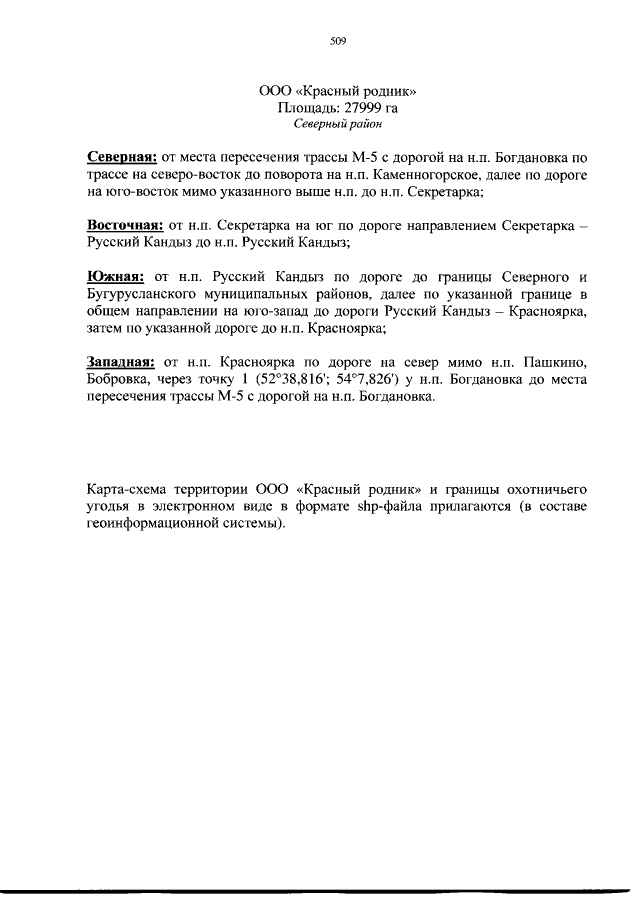 509

ООО «Красный родник»
Площадь: 27999 га
Северный район

Северная: от места пересечения трассы М-5 с дорогой на н.п. Богдановка по трассе на северо-восток до поворота на н.п. Каменногорское, далее по дороге на юго-восток мимо указанного выше н.п. до н.п. Секретарка;

Восточная: от н.п. Секретарка на юг по дороге направлением Секретарка – Русский Кандыз до н.п. Русский Кандыз;

Южная: от н.п. Русский Кандыз по дороге до границы Северного и Бугурусланского муниципальных районов, далее по указанной границе в общем направлении на юго-запад до дороги Русский Кандыз – Красноярка, затем по указанной дороге до н.п. Красноярка;

Западная: от н.п. Красноярка по дороге на север мимо н.п. Пашкино, Бобровка, через точку 1 (52°38,816'; 54°7,826') у н.п. Богдановка до места пересечения трассы М-5 с дорогой на н.п. Богдановка.

Карта-схема территории ООО «Красный родник» и границы охотничьего угодья в электронном виде в формате shp-файла прилагаются (в составе геоинформационной системы).